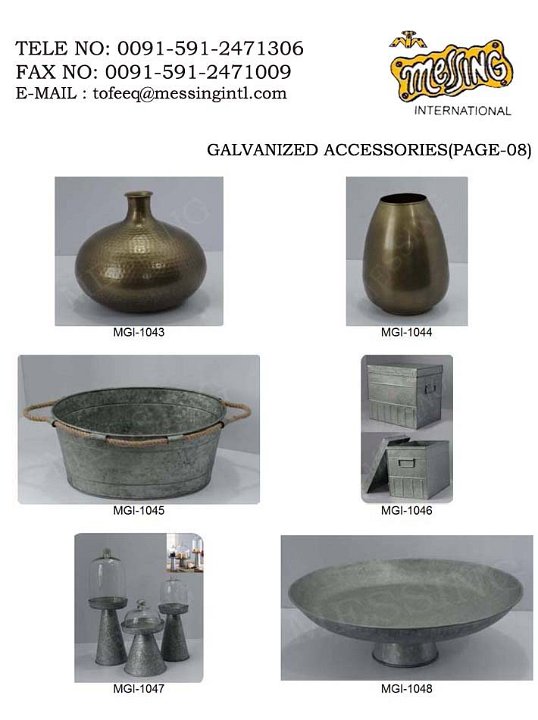 TELE NO: 0091-591-2471306
FAX NO: 0091-591-2471009
E-MAIL : tofeeq@messingintl.com

MESSING
INTERNATIONAL

GALVANIZED ACCESSORIES(PAGE-08)

MGI-1043

MGI-1044

MGI-1045

MGI-1046

MGI-1047

MGI-1048